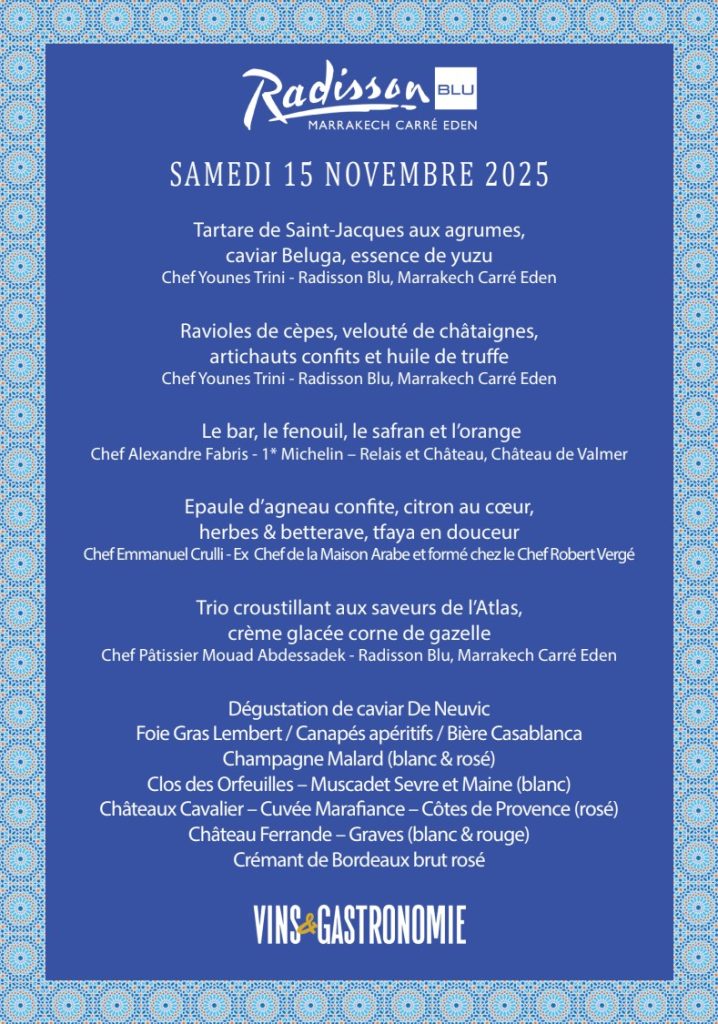 Radisson BLU
MARRAKECH CARRÉ EDEN

SAMEDI 15 NOVEMBRE 2025

Tartare de Saint-Jacques aux agrumes, caviar Beluga, essence de yuzu
Chef Younes Trini - Radisson Blu, Marrakech Carré Eden

Ravioles de cèpes, velouté de châtaignes, artichauts confits et huile de truffe
Chef Younes Trini - Radisson Blu, Marrakech Carré Eden

Le bar, le fenouil, le safran et l'orange
Chef Alexandre Fabris - 1* Michelin – Relais et Château, Château de Valmer

Epaule d'agneau confite, citron au cœur, herbes & betterave, tfaya en douceur
Chef Emmanuel Crulli - Ex Chef de la Maison Arabe et formé chez le Chef Robert Vergé

Trio croustillant aux saveurs de l'Atlas, crème glacée corne de gazelle
Chef Pâtissier Mouad Abdessadek - Radisson Blu, Marrakech Carré Eden

Dégustation de caviar De Neuvic
Foie Gras Lembert / Canapés apéritifs / Bière Casablanca
Champagne Malard (blanc & rosé)
Clos des Orfeuilles – Muscadet Sevre et Maine (blanc)
Châteaux Cavalier – Cuvée Marafiance – Côtes de Provence (rosé)
Château Ferrande – Graves (blanc & rouge)
Crémant de Bordeaux brut rosé

VINS & GASTRONOMIE